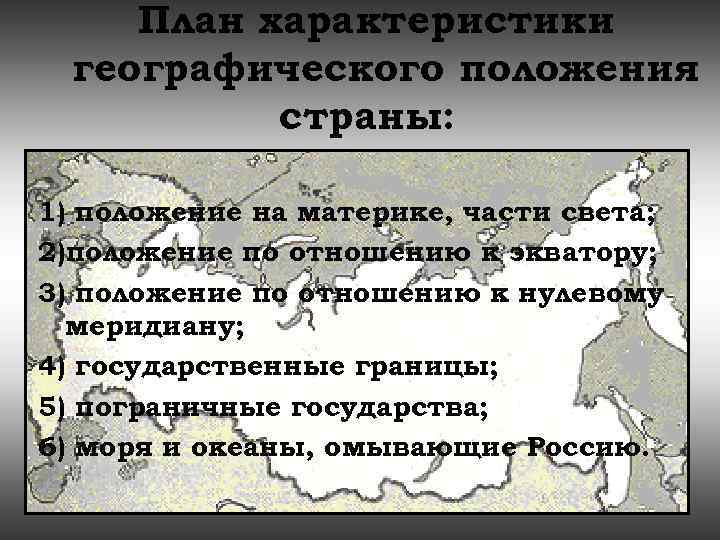 План характеристики географического положения страны:

1) положение на материке, части света;
2)положение по отношению к экватору;
3) положение по отношению к нулевому меридиану;
4) государственные границы;
5) пограничные государства;
6) моря и океаны, омывающие Россию.